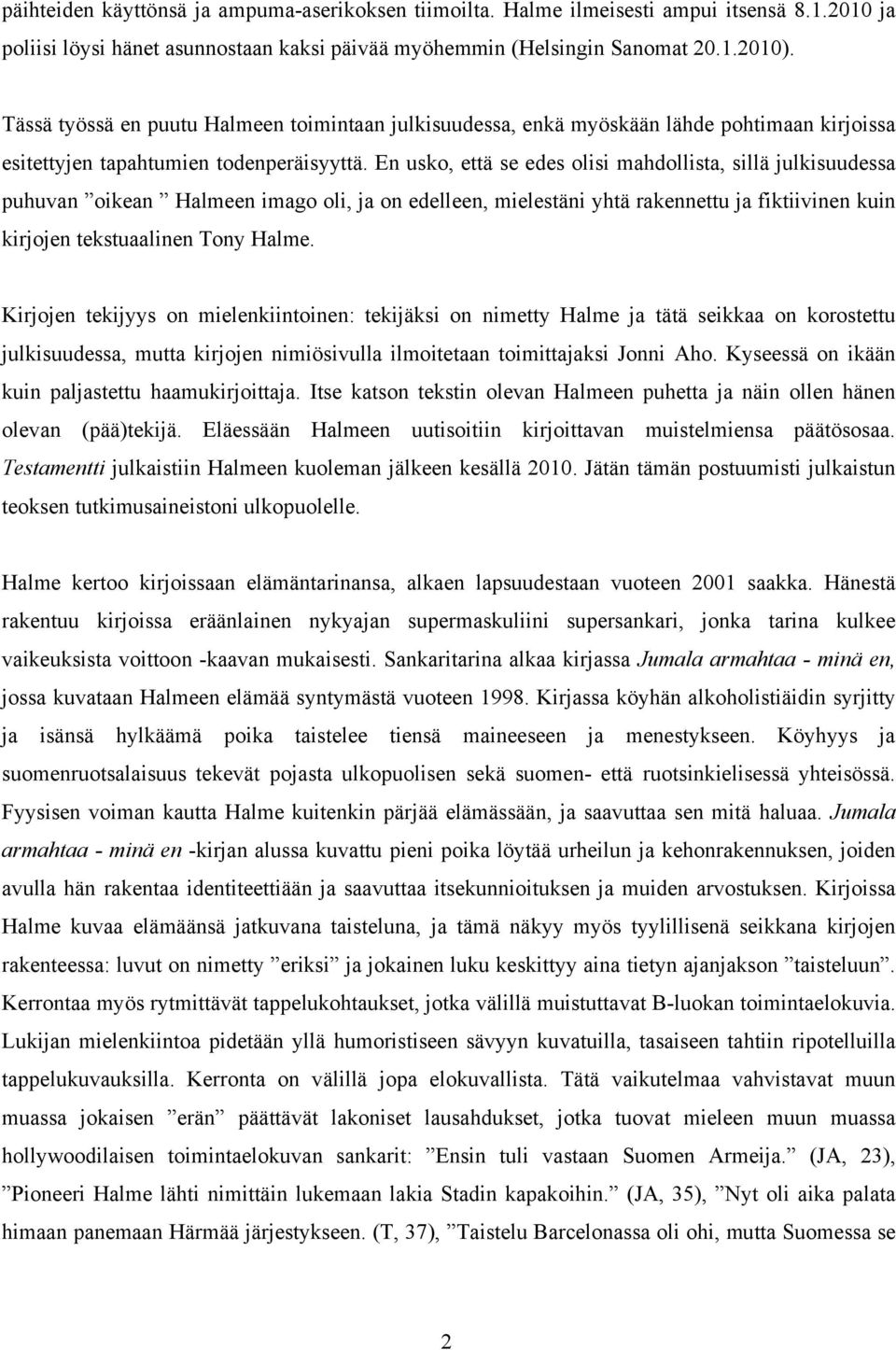 päihteiden käyttönsä ja ampuma-aserikoksen tiimoilta. Halme ilmeisesti ampui itsensä 8.1.2010 ja poliisi löysi hänet asunnostaan kaksi päivää myöhemmin (Helsingin Sanomat 20.1.2010).

Tässä työssä en puutu Halmeen toimintaan julkisuudessa, enkä myöskään lähde pohtimaan kirjoissa esitettyjen tapahtumien todenperäisyyttä. En usko, että se edes olisi mahdollista, sillä julkisuudessa puhuvan ”oikean ” Halmeen imago oli, ja on edelleen, mielestäni yhtä rakennettu ja fiktiivinen kuin kirjojen tekstuaalinen Tony Halme.

Kirjojen tekijyys on mielenkiintoinen: tekijäksi on nimetty Halme ja tätä seikkaa on korostettu julkisuudessa, mutta kirjojen nimiösivulla ilmoitetaan toimittajaksi Jonni Aho. Kyseessä on ikään kuin paljastettu haamukirjoittaja. Itse katson tekstin olevan Halmeen puhetta ja näin ollen hänen olevan (pää)tekijä. Eläessään Halmeen uutisoitiin kirjoittavan muistelmiensa päätösosaa. Testamentti julkaistiin Halmeen kuoleman jälkeen kesällä 2010. Jätän tämän postuumisti julkaistun teoksen tutkimusaineistoni ulkopuolelle.

Halme kertoo kirjoissaan elämäntarinansa, alkaen lapsuudestaan vuoteen 2001 saakka. Hänestä rakentuu kirjoissa eräänlainen nykyajan supermaskuliini supersankari, jonka tarina kulkee vaikeuksista voittoon -kaavan mukaisesti. Sankaritarina alkaa kirjassa Jumala armahtaa - minä en, jossa kuvataan Halmeen elämää syntymästä vuoteen 1998. Kirjassa köyhän alkoholistiäidin syrjitty ja isänsä hylkäämä poika taistelee tiensä maineeseen ja menestykseen. Köyhyys ja suomenruotsalaisuus tekevät pojasta ulkopuolisen sekä suomen- että ruotsinkielisessä yhteisössä. Fyysisen voiman kautta Halme kuitenkin pärjää elämässään, ja saavuttaa sen mitä haluaa. Jumala armahtaa - minä en -kirjan alussa kuvattu pieni poika löytää urheilun ja kehonrakennuksen, joiden avulla hän rakentaa identiteettiään ja saavuttaa itsekunnioituksen ja muiden arvostuksen. Kirjoissa Halme kuvaa elämäänsä jatkuvana taisteluna, ja tämä näkyy myös tyylillisenä seikkana kirjojen rakenteessa: luvut on nimetty ”eriksi” ja jokainen luku keskittyy aina tietyn ajanjakson ”taisteluun”. Kerrontaa myös rytmittävät tappelukohtaukset, jotka välillä muistuttavat B-luokan toimintaelokuvia. Lukijan mielenkiintoa pidetään yllä humoristiseen sävyyn kuvatuilla, tasaiseen tahtiin ripotelluilla tappelukuvauksilla. Kerronta on välillä jopa elokuvallista. Tätä vaikutelmaa vahvistavat muun muassa jokaisen ”erän” päättävät lakoniset lausahdukset, jotka tuovat mieleen muun muassa hollywoodilaisen toimintaelokuvan sankarit: ”Ensin tuli vastaan Suomen Armeija.” (JA, 23), ”Pioneeri Halme lähti nimittäin lukemaan lakia Stadin kapakoihin.” (JA, 35), ”Nyt oli aika palata himaan panemaan Härmää järjestykseen. (T, 37), ”Taistelu Barcelonassa oli ohi, mutta Suomessa se

2